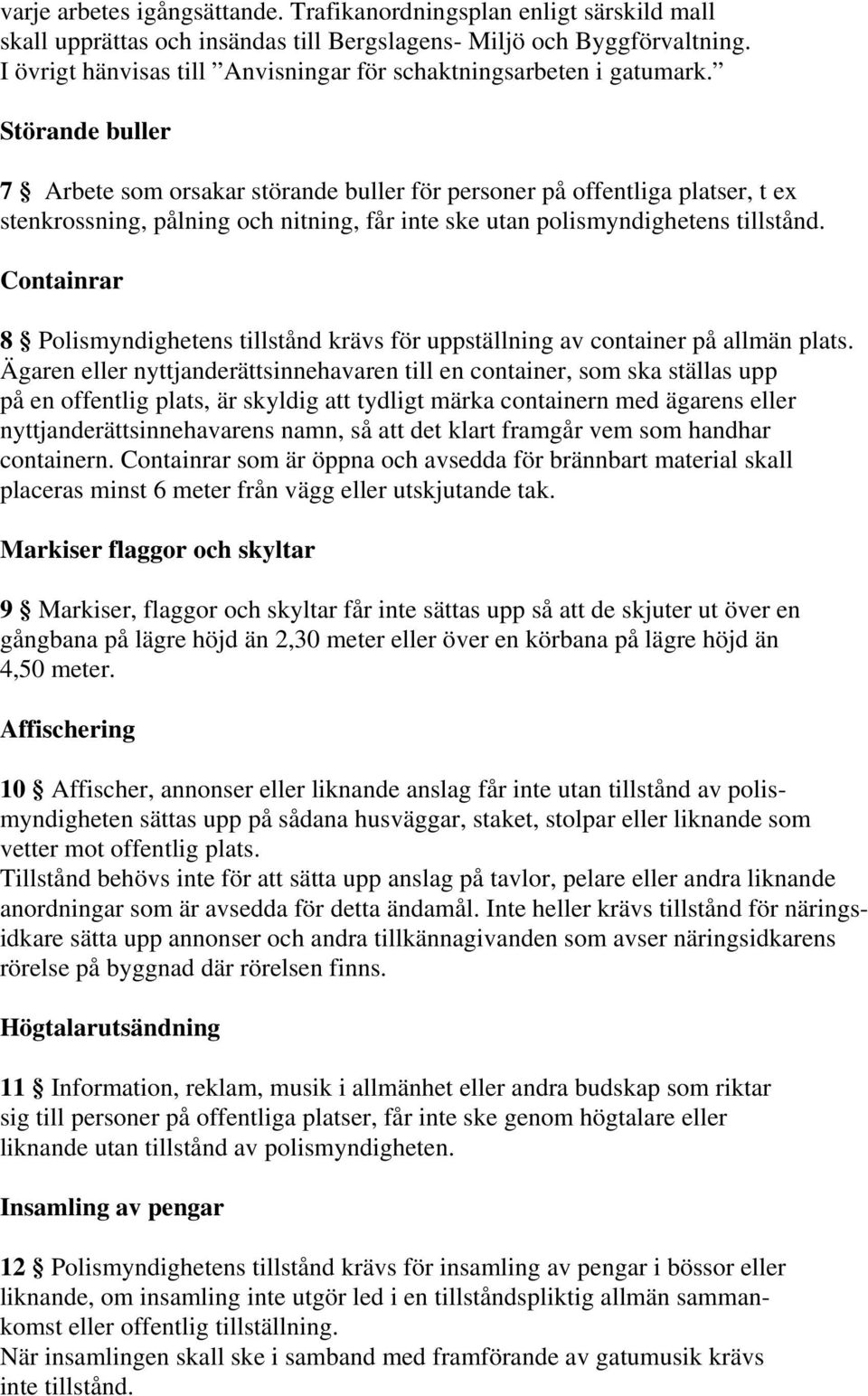 varje arbetes igångsättande. Trafikanordningsplan enligt särskild mall skall upprättas och insändas till Bergslagens- Miljö och Byggförvaltning. I övrigt hänvisas till ”Anvisningar för schaktningsarbeten i gatumark.”

Störande buller

7 § Arbete som orsakar störande buller för personer på offentliga platser, t ex stenkrossning, pålning och nitning, får inte ske utan polismyndighetens tillstånd.

Containrar

8 § Polismyndighetens tillstånd krävs för uppställning av container på allmän plats. Ägaren eller nyttjanderättsinnehavaren till en container, som ska ställas upp på en offentlig plats, är skyldig att tydligt märka containern med ägarens eller nyttjanderättsinnehavarens namn, så att det klart framgår vem som handhar containern. Containrar som är öppna och avsedda för brännbart material skall placeras minst 6 meter från vägg eller utskjutande tak.

Markiser flaggor och skyltar

9 § Markiser, flaggor och skyltar får inte sättas upp så att de skjuter ut över en gångbana på lägre höjd än 2,30 meter eller över en körbana på lägre höjd än 4,50 meter.

Affischering

10 § Affischer, annonser eller liknande anslag får inte utan tillstånd av polismyndigheten sättas upp på sådana husväggar, staket, stolpar eller liknande som vetter mot offentlig plats.
Tillstånd behövs inte för att sätta upp anslag på tavlor, pelare eller andra liknande anordningar som är avsedda för detta ändamål. Inte heller krävs tillstånd för näringsidkare sätta upp annonser och andra tillkännagivanden som avser näringsidkarens rörelse på byggnad där rörelsen finns.

Högtalarutsändning

11 § Information, reklam, musik i allmänhet eller andra budskap som riktar sig till personer på offentliga platser, får inte ske genom högtalare eller liknande utan tillstånd av polismyndigheten.

Insamling av pengar

12 § Polismyndighetens tillstånd krävs för insamling av pengar i bössor eller liknande, om insamling inte utgör led i en tillståndspliktig allmän sammankomst eller offentlig tillställning.
När insamlingen skall ske i samband med framförande av gatumusik krävs inte tillstånd.